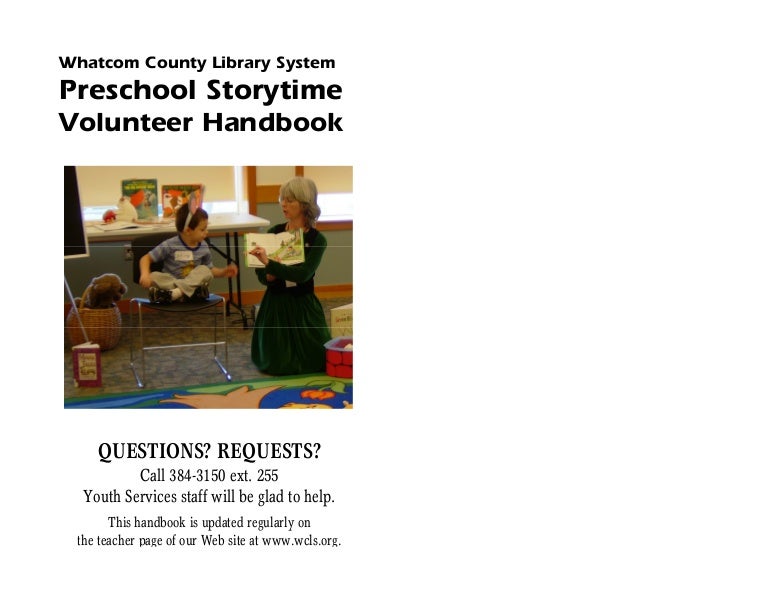 Whatcom County Library System
Preschool Storytime
Volunteer Handbook

QUESTIONS? REQUESTS?
Call 384-3150 ext. 255
Youth Services staff will be glad to help.

This handbook is updated regularly on the teacher page of our Web site at www.wcls.org.